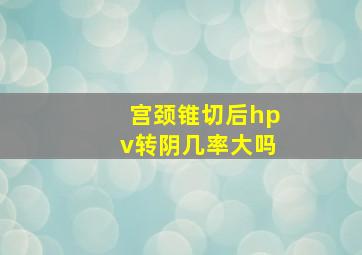 宫颈锥切后hpv转阴几率大吗